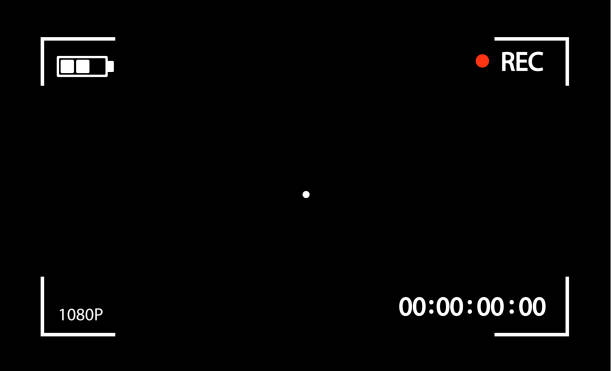 REC

1080P

00:00:00:00